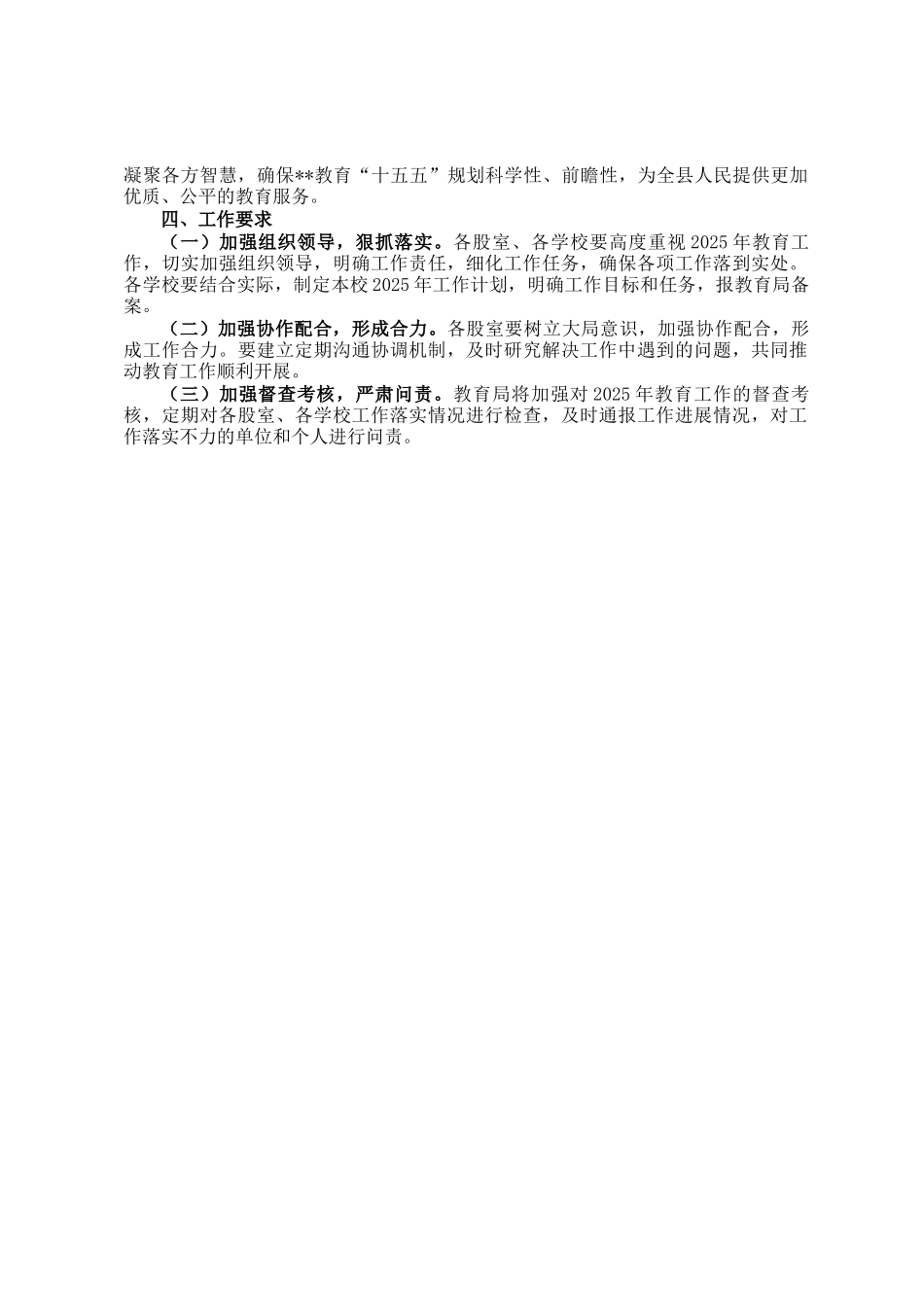 凝聚各方智慧，确保**教育“十五五”规划科学性、前瞻性，为全县人民提供更加优质、公平的教育服务。

四、工作要求

（一）加强组织领导，狠抓落实。各股室、各学校要高度重视2025年教育工作，切实加强组织领导，明确工作责任，细化工作任务，确保各项工作落到实处。各学校要结合实际，制定本校2025年工作计划，明确工作目标和任务，报教育局备案。

（二）加强协作配合，形成合力。各股室要树立大局意识，加强协作配合，形成工作合力。要建立定期沟通协调机制，及时研究解决工作中遇到的问题，共同推动教育工作顺利开展。

（三）加强督查考核，严肃问责。教育局将加强对2025年教育工作的督查考核，定期对各股室、各学校工作落实情况进行检查，及时通报工作进展情况，对工作落实不力的单位和个人进行问责。